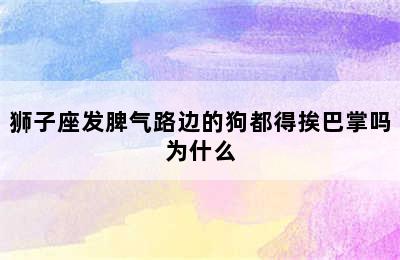 狮子座发脾气路边的狗都得挨巴掌吗为什么